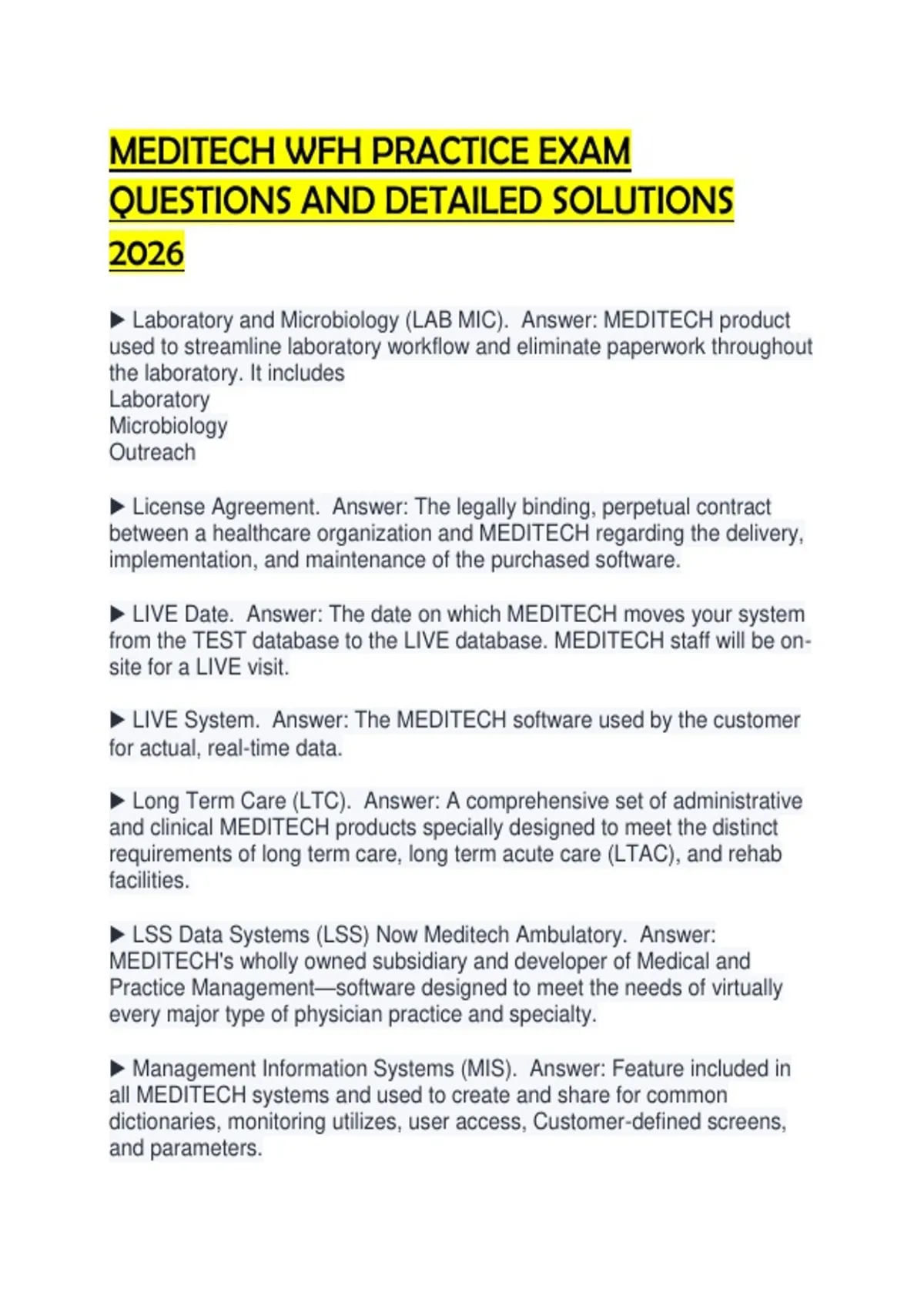 MEDITECH WFH PRACTICE EXAM QUESTIONS AND DETAILED SOLUTIONS 2026

▶ Laboratory and Microbiology (LAB MIC). Answer: MEDITECH product used to streamline laboratory workflow and eliminate paperwork throughout the laboratory. It includes
Laboratory
Microbiology
Outreach

▶ License Agreement. Answer: The legally binding, perpetual contract between a healthcare organization and MEDITECH regarding the delivery, implementation, and maintenance of the purchased software.

▶ LIVE Date. Answer: The date on which MEDITECH moves your system from the TEST database to the LIVE database. MEDITECH staff will be on-site for a LIVE visit.

▶ LIVE System. Answer: The MEDITECH software used by the customer for actual, real-time data.

▶ Long Term Care (LTC). Answer: A comprehensive set of administrative and clinical MEDITECH products specially designed to meet the distinct requirements of long term care, long term acute care (LTAC), and rehab facilities.

▶ LSS Data Systems (LSS) Now Meditech Ambulatory. Answer: MEDITECH's wholly owned subsidiary and developer of Medical and Practice Management—software designed to meet the needs of virtually every major type of physician practice and specialty.

▶ Management Information Systems (MIS). Answer: Feature included in all MEDITECH systems and used to create and share for common dictionaries, monitoring utilizes, user access, Customer-defined screens, and parameters.